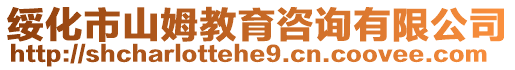 绥化市山姆教育咨询有限公司
http://shcharlottehe9.cn.coovee.com